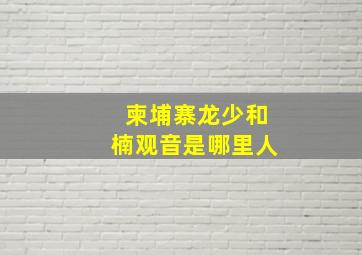 柬埔寨龙少和
楠观音是哪里人